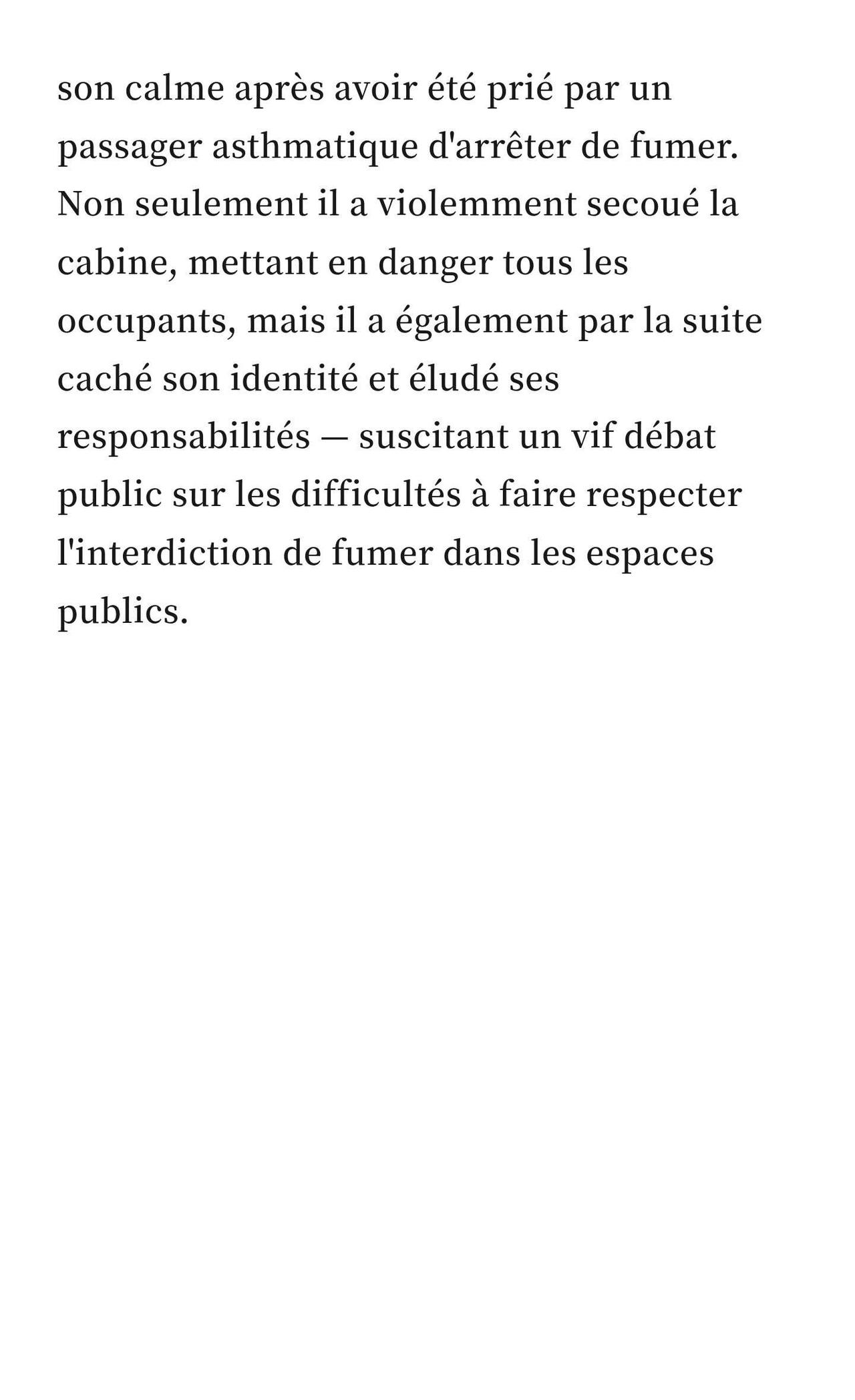 son calme après avoir été prié par un passager asthmatique d'arrêter de fumer. Non seulement il a violemment secoué la cabine, mettant en danger tous les occupants, mais il a également par la suite caché son identité et éludé ses responsabilités — suscitant un vif débat public sur les difficultés à faire respecter l'interdiction de fumer dans les espaces publics.